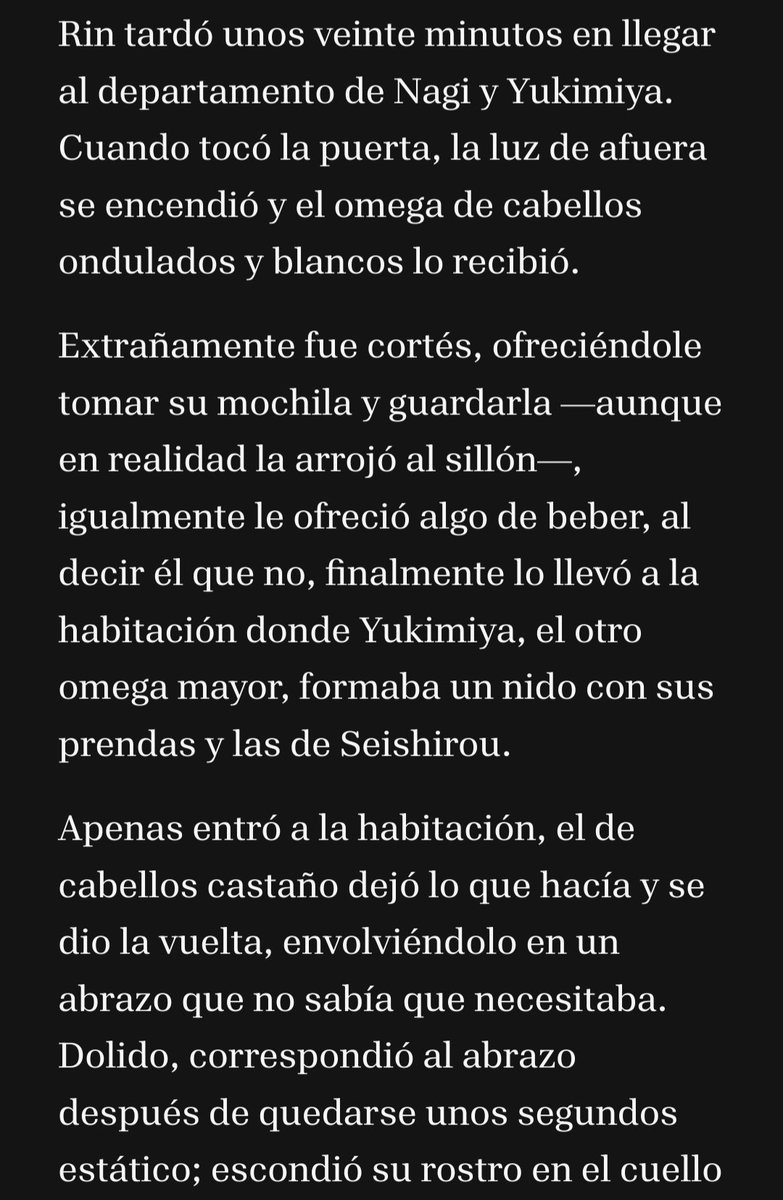 Rin tardó unos veinte minutos en llegar al departamento de Nagi y Yukimiya. Cuando tocó la puerta, la luz de afuera se encendió y el omega de cabellos ondulados y blancos lo recibió.

Extrañamente fue cortés, ofreciéndole tomar su mochila y guardarla —aunque en realidad la arrojó al sillón—, igualmente le ofreció algo de beber, al decir él que no, finalmente lo llevó a la habitación donde Yukimiya, el otro omega mayor, formaba un nido con sus prendas y las de Seishirou.

Apenas entró a la habitación, el de cabellos castaño dejó lo que hacía y se dio la vuelta, envolviéndolo en un abrazo que no sabía que necesitaba. Dolido, correspondió al abrazo después de quedarse unos segundos estático; escondió su rostro en el cuello